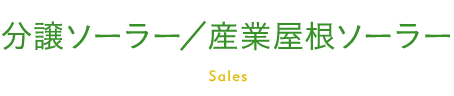 分譲ソーラー／産業屋根ソーラー

Sales